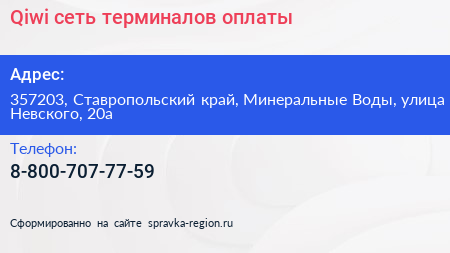 Qiwi сеть терминалов оплаты

Адрес:

357203, Ставропольский край, Минеральные Воды, улица Невского, 20а

Телефон:

8-800-707-77-59

Сформированно на сайте spravka-region.ru